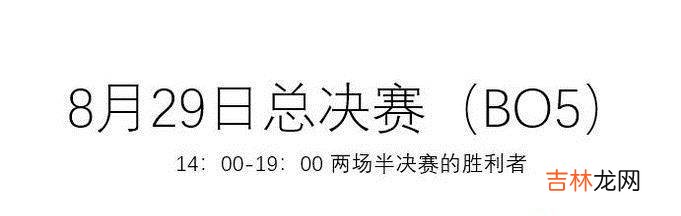 8月29日总决赛（BO5）

14：00-19：00 两场半决赛的胜利者

吉林龙网